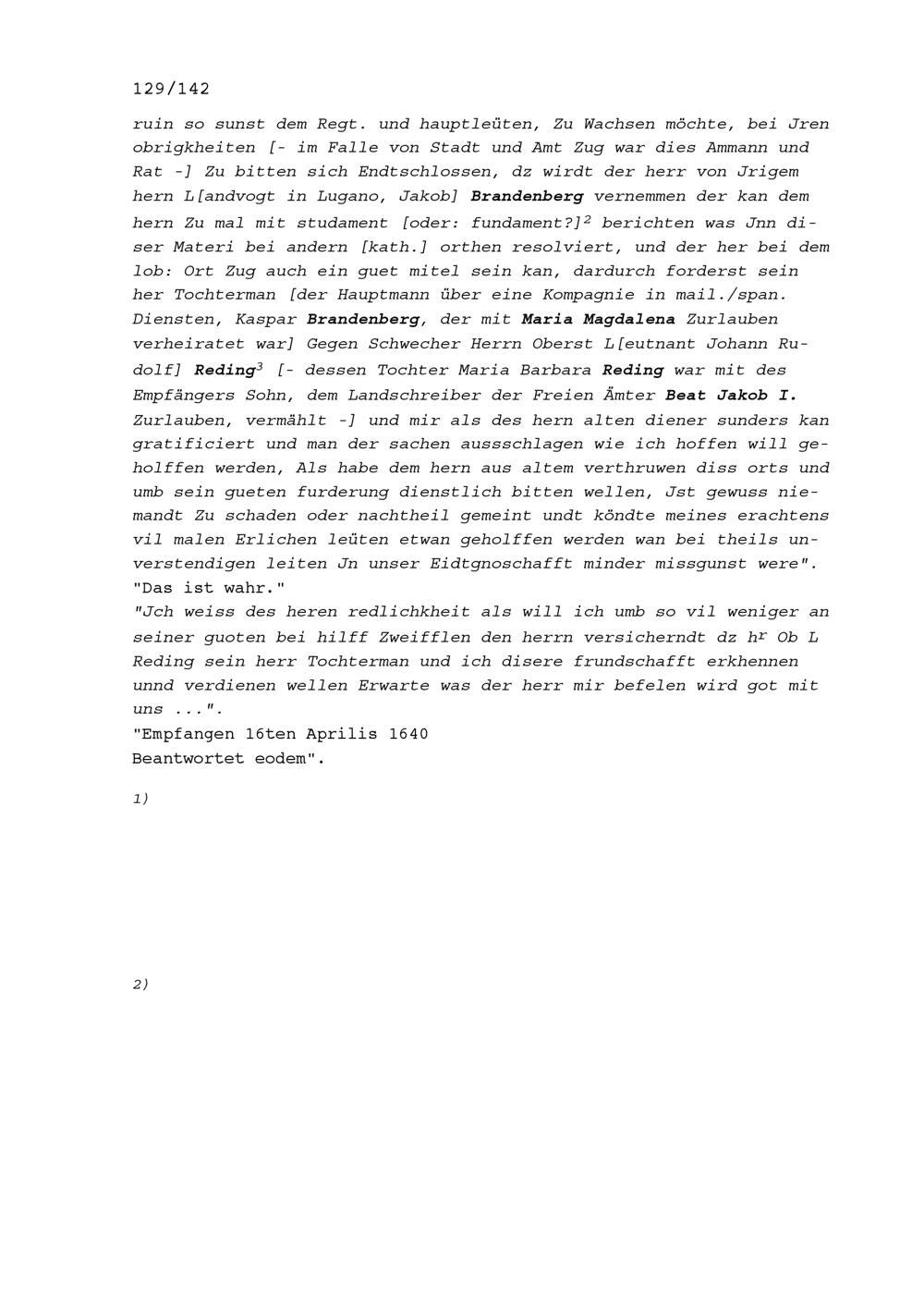 129/142

ruin so sunst dem Regt. und hauptleüten, Zu Wachsen möchte, bei Jren obrigkheiten [- im Falle von Stadt und Amt Zug war dies Ammann und Rat -] Zu bitten sich Endtschlossen, dz wirdt der herr von Jrigem hern L[andvogt in Lugano, Jakob] Brandenberg vernemmen der kan dem hern Zu mal mit studament [oder: fundament?]$^2$ berichten was Jnn diser Materi bei andern [kath.] orthen resolviert, und der her bei dem lob: Ort Zug auch ein guet mitel sein kan, dardurch forderst sein her Tochterman [der Hauptmann über eine Kompagnie in mail./span. Diensten, Kaspar Brandenberg, der mit Maria Magdalena Zurlauben verheiratet war] Gegen Schwecher Herrn Oberst L[eutnant Johann Rudolf] Reding$^3$ [- dessen Tochter Maria Barbara Reding war mit des Empfängers Sohn, dem Landschreiber der Freien Ämter Beat Jakob I. Zurlauben, vermählt -] und mir als des hern alten diener sunders kan gratificiert und man der sachen aussschlagen wie ich hoffen will geholffen werden, Als habe dem hern aus altem verthruwen diss orts und umb sein gueten furderung dienstlich bitten wellen, Jst gewuss niemandt Zu schaden oder nachtheil gemeint undt köndte meines erachtens vil malen Erlichen leüten etwan geholffen werden wan bei theils unverstendigen leiten Jn unser Eidtgnoschafft minder missgunst were".
"Das ist wahr."
"Jch weiss des heren redlichkheit als will ich umb so vil weniger an seiner guoten bei hilff Zweifflen den herrn versicherndt dz h$^r$ Ob L Reding sein herr Tochterman und ich disere frundschafft erkhennen unnd verdienen wellen Erwarte was der herr mir befelen wird got mit uns ...".
"Empfangen 16ten Aprilis 1640
Beantwortet eodem".

1)

2)